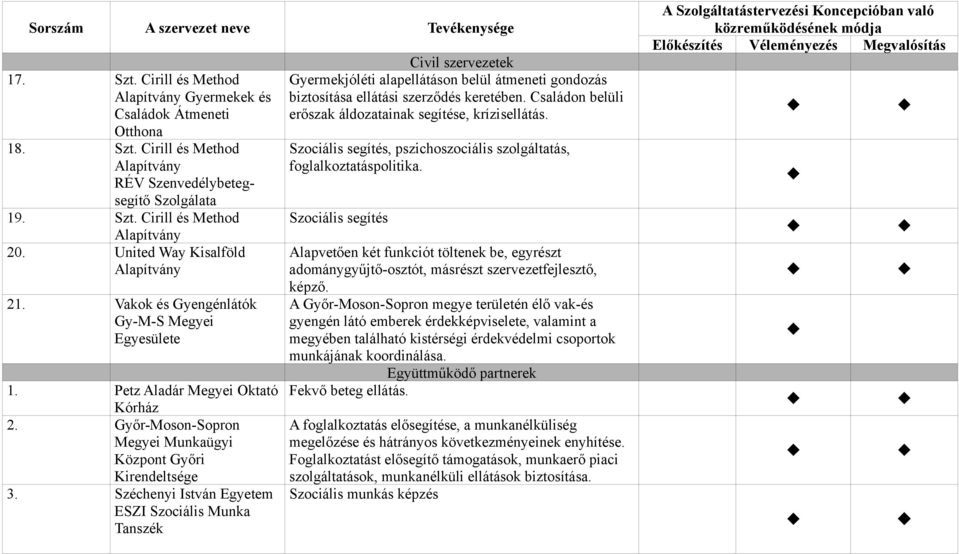 | Sorszám | A szervezet neve | Tevékenysége | A Szolgáltatástervezési Koncepcióban való közreműködésének módja | | |
|---|---|---|---|---|---|
| | | | Előkészítés | Véleményezés | Megvalósítás |
| | | Civil szervezetek | | | |
| 17. | Szt. Cirill és Method Alapítvány Gyermekek és Családok Átmeneti Otthona | Gyermekjóléti alapellátáson belül átmeneti gondozás biztosítása ellátási szerződés keretében. Családon belüli erőszak áldozatainak segítése, krízisellátás. | | ◆ | ◆ |
| 18. | Szt. Cirill és Method Alapítvány RÉV Szenvedélybeteg-segítő Szolgálata | Szociális segítés, pszichoszociális szolgáltatás, foglalkoztatáspolitika. | | ◆ | |
| 19. | Szt. Cirill és Method Alapítvány | Szociális segítés | | ◆ | ◆ |
| 20. | United Way Kisalföld Alapítvány | Alapvetően két funkciót töltenek be, egyrészt adománygyűjtő-osztót, másrészt szervezetfejlesztő, képző. | | ◆ | ◆ |
| 21. | Vakok és Gyengénlátók Gy-M-S Megyei Egyesülete | A Győr-Moson-Sopron megye területén élő vak-és gyengén látó emberek érdekképviselete, valamint a megyében található kistérségi érdekvédelmi csoportok munkájának koordinálása. | | ◆ | |
| | | Együttműködő partnerek | | | |
| 1. | Petz Aladár Megyei Oktató Kórház | Fekvő beteg ellátás. | | ◆ | ◆ |
| 2. | Győr-Moson-Sopron Megyei Munkaügyi Központ Győri Kirendeltsége | A foglalkoztatás elősegítése, a munkanélküliség megelőzése és hátrányos következményeinek enyhítése. Foglalkoztatást elősegítő támogatások, munkaerő piaci szolgáltatások, munkanélküli ellátások biztosítása. | | ◆ | ◆ |
| 3. | Széchenyi István Egyetem ESZI Szociális Munka Tanszék | Szociális munkás képzés | | ◆ | ◆ |